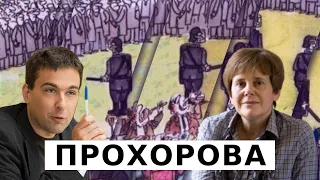 ПРОХОРОВА